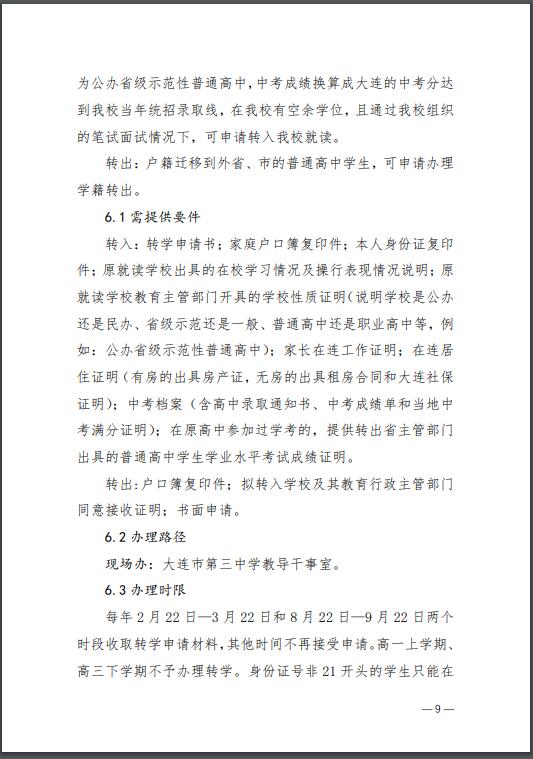 为公办省级示范性普通高中，中考成绩换算成大连的中考分达到我校当年统招录取线，在我校有空余学位，且通过我校组织的笔试面试情况下，可申请转入我校就读。

转出：户籍迁移到外省、市的普通高中学生，可申请办理学籍转出。

6.1 需提供要件

转入：转学申请书；家庭户口簿复印件；本人身份证复印件；原就读学校出具的在校学习情况及操行表现情况说明；原就读学校教育主管部门开具的学校性质证明（说明学校是公办还是民办、省级示范还是一般、普通高中还是职业高中等，例如：公办省级示范性普通高中）；家长在连工作证明；在连居住证明（有房的出具房产证，无房的出具租房合同和大连社保证明）；中考档案（含高中录取通知书、中考成绩单和当地中考满分证明）；在原高中参加过学考的，提供转出省主管部门出具的普通高中学生学业水平考试成绩证明。

转出：户口簿复印件；拟转入学校及其教育行政主管部门同意接收证明；书面申请。

6.2 办理路径

现场办：大连市第三中学教导干事室。

6.3 办理时限

每年 2 月 22 日—3 月 22 日和 8 月 22 日—9 月 22 日两个时段收取转学申请材料，其他时间不再接受申请。高一上学期、高三下学期不予办理转学。身份证号非 21 开头的学生只能在

—9—